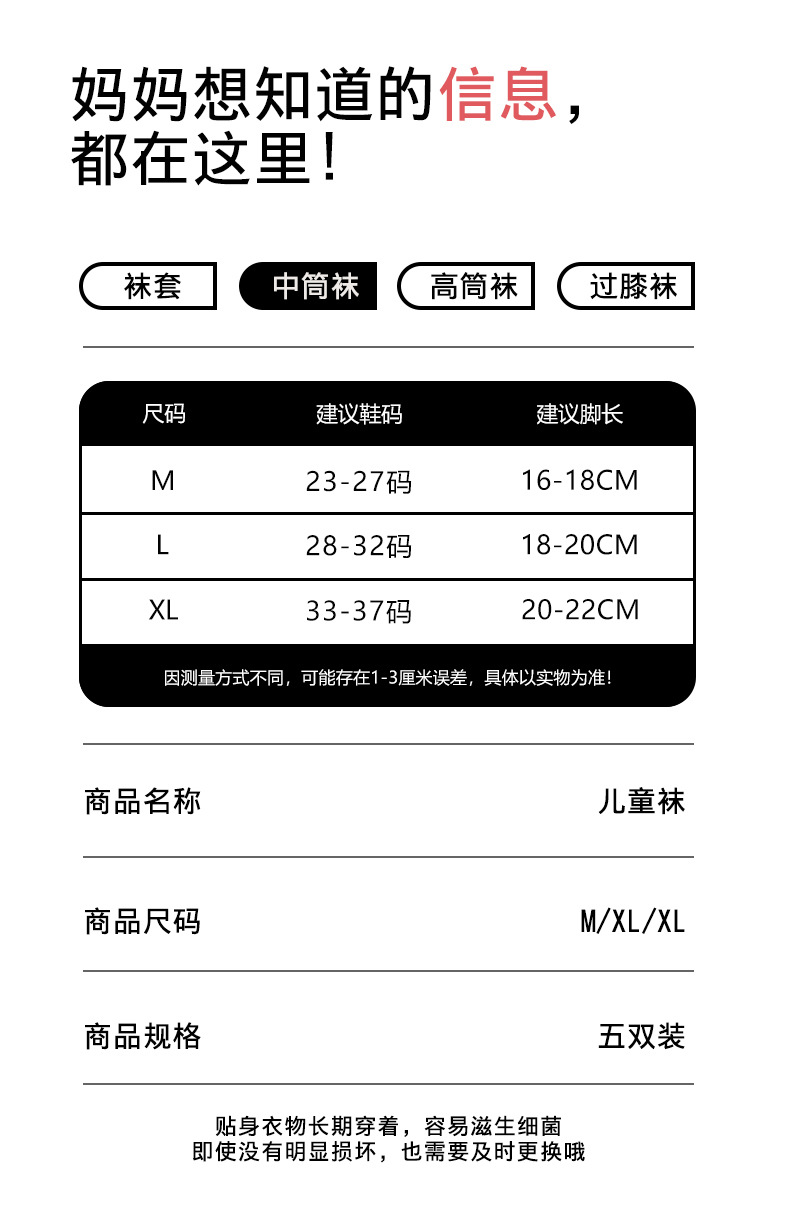 妈妈想知道的信息，
都在这里！

袜套 中筒袜 高筒袜 过膝袜

| 尺码 | 建议鞋码 | 建议脚长 |
|---|---|---|
| M | 23-27码 | 16-18CM |
| L | 28-32码 | 18-20CM |
| XL | 33-37码 | 20-22CM |

因测量方式不同，可能存在1-3厘米误差，具体以实物为准！

商品名称 儿童袜

商品尺码 M/XL/XL

商品规格 五双装

贴身衣物长期穿着，容易滋生细菌
即使没有明显损坏，也需要及时更换哦